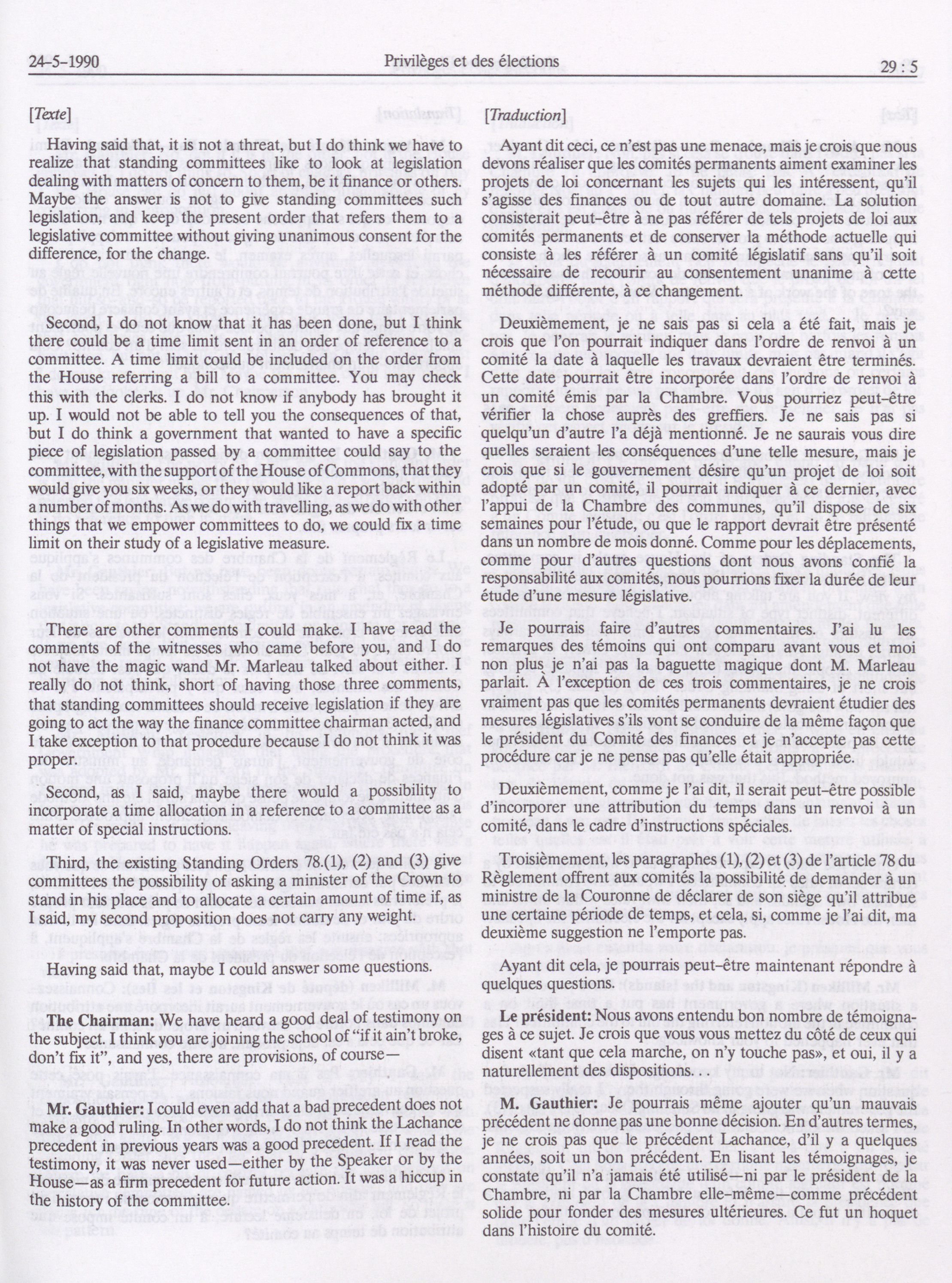 24-5-1990 Privilèges et des élections 29 : 5

[Texte]

Having said that, it is not a threat, but I do think we have to realize that standing committees like to look at legislation dealing with matters of concern to them, be it finance or others. Maybe the answer is not to give standing committees such legislation, and keep the present order that refers them to a legislative committee without giving unanimous consent for the difference, for the change.

Second, I do not know that it has been done, but I think there could be a time limit sent in an order of reference to a committee. A time limit could be included on the order from the House referring a bill to a committee. You may check this with the clerks. I do not know if anybody has brought it up. I would not be able to tell you the consequences of that, but I do think a government that wanted to have a specific piece of legislation passed by a committee could say to the committee, with the support of the House of Commons, that they would give you six weeks, or they would like a report back within a number of months. As we do with travelling, as we do with other things that we empower committees to do, we could fix a time limit on their study of a legislative measure.

There are other comments I could make. I have read the comments of the witnesses who came before you, and I do not have the magic wand Mr. Marleau talked about either. I really do not think, short of having those three comments, that standing committees should receive legislation if they are going to act the way the finance committee chairman acted, and I take exception to that procedure because I do not think it was proper.

Second, as I said, maybe there would a possibility to incorporate a time allocation in a reference to a committee as a matter of special instructions.

Third, the existing Standing Orders 78.(1), (2) and (3) give committees the possibility of asking a minister of the Crown to stand in his place and to allocate a certain amount of time if, as I said, my second proposition does not carry any weight.

Having said that, maybe I could answer some questions.

The Chairman: We have heard a good deal of testimony on the subject. I think you are joining the school of "if it ain't broke, don't fix it", and yes, there are provisions, of course—

Mr. Gauthier: I could even add that a bad precedent does not make a good ruling. In other words, I do not think the Lachance precedent in previous years was a good precedent. If I read the testimony, it was never used—either by the Speaker or by the House—as a firm precedent for future action. It was a hiccup in the history of the committee.

[Traduction]

Ayant dit ceci, ce n'est pas une menace, mais je crois que nous devons réaliser que les comités permanents aiment examiner les projets de loi concernant les sujets qui les intéressent, qu'il s'agisse des finances ou de tout autre domaine. La solution consisterait peut-être à ne pas référer de tels projets de loi aux comités permanents et de conserver la méthode actuelle qui consiste à les référer à un comité législatif sans qu'il soit nécessaire de recourir au consentement unanime à cette méthode différente, à ce changement.

Deuxièmement, je ne sais pas si cela a été fait, mais je crois que l'on pourrait indiquer dans l'ordre de renvoi à un comité la date à laquelle les travaux devraient être terminés. Cette date pourrait être incorporée dans l'ordre de renvoi à un comité émis par la Chambre. Vous pourriez peut-être vérifier la chose auprès des greffiers. Je ne sais pas si quelqu'un d'autre l'a déjà mentionné. Je ne saurais vous dire quelles seraient les conséquences d'une telle mesure, mais je crois que si le gouvernement désire qu'un projet de loi soit adopté par un comité, il pourrait indiquer à ce dernier, avec l'appui de la Chambre des communes, qu'il dispose de six semaines pour l'étude, ou que le rapport devrait être présenté dans un nombre de mois donné. Comme pour les déplacements, comme pour d'autres questions dont nous avons confié la responsabilité aux comités, nous pourrions fixer la durée de leur étude d'une mesure législative.

Je pourrais faire d'autres commentaires. J'ai lu les remarques des témoins qui ont comparu avant vous et moi non plus je n'ai pas la baguette magique dont M. Marleau parlait. À l'exception de ces trois commentaires, je ne crois vraiment pas que les comités permanents devraient étudier des mesures législatives s'ils vont se conduire de la même façon que le président du Comité des finances et je n'accepte pas cette procédure car je ne pense pas qu'elle était appropriée.

Deuxièmement, comme je l'ai dit, il serait peut-être possible d'incorporer une attribution du temps dans un renvoi à un comité, dans le cadre d'instructions spéciales.

Troisièmement, les paragraphes (1), (2) et (3) de l'article 78 du Règlement offrent aux comités la possibilité de demander à un ministre de la Couronne de déclarer de son siège qu'il attribue une certaine période de temps, et cela, si, comme je l'ai dit, ma deuxième suggestion ne l'emporte pas.

Ayant dit cela, je pourrais peut-être maintenant répondre à quelques questions.

Le président: Nous avons entendu bon nombre de témoignages à ce sujet. Je crois que vous vous mettez du côté de ceux qui disent «tant que cela marche, on n'y touche pas», et oui, il y a naturellement des dispositions. . .

M. Gauthier: Je pourrais même ajouter qu'un mauvais précédent ne donne pas une bonne décision. En d'autres termes, je ne crois pas que le précédent Lachance, d'il y a quelques années, soit un bon précédent. En lisant les témoignages, je constate qu'il n'a jamais été utilisé—ni par le président de la Chambre, ni par la Chambre elle-même—comme précédent solide pour fonder des mesures ultérieures. Ce fut un hoquet dans l'histoire du comité.